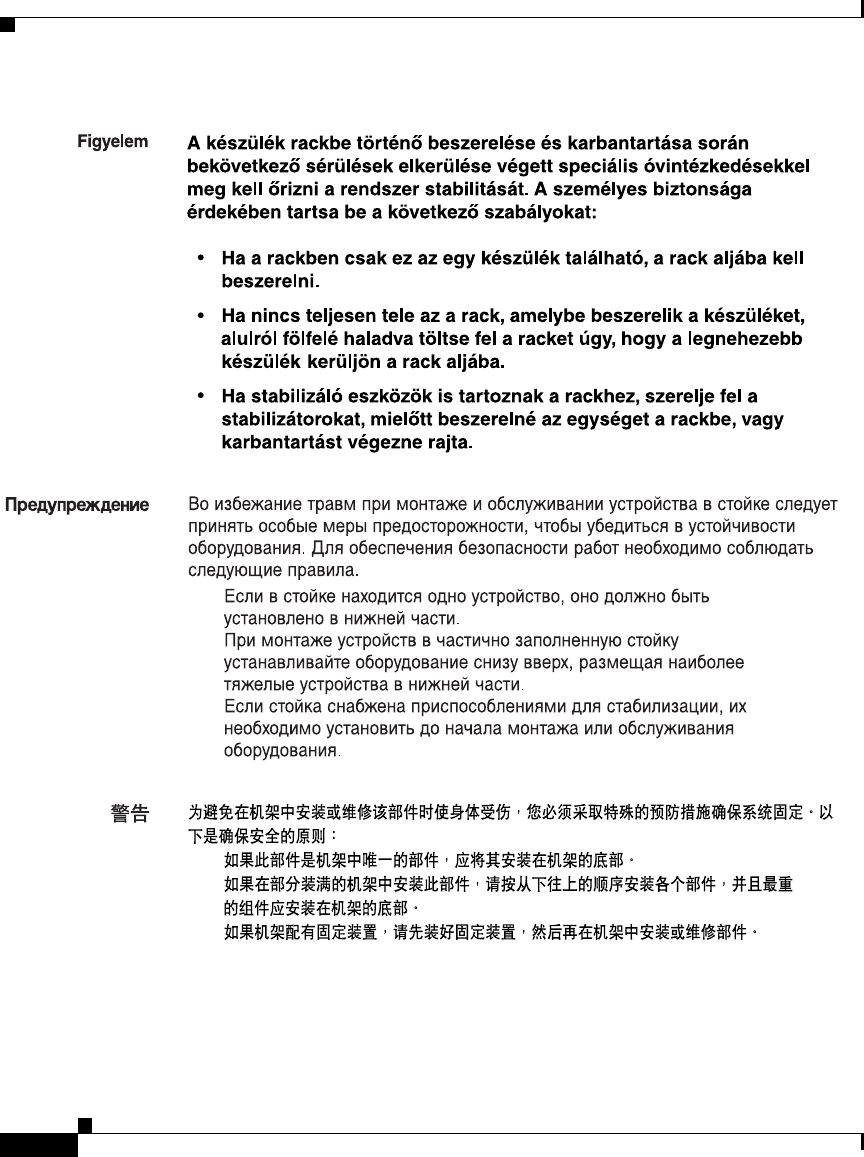 Figyelem A készülék rackbe történő beszerelése és karbantartása során bekövetkező sérülések elkerülése végett speciális óvintézkedésekkel meg kell őrizni a rendszer stabilitását. A személyes biztonsága érdekében tartsa be a következő szabályokat:

• Ha a rackben csak ez az egy készülék található, a rack aljába kell beszerelni.

• Ha nincs teljesen tele az a rack, amelybe beszerelik a készüléket, alulról fölfelé haladva töltse fel a racket úgy, hogy a legnehezebb készülék kerüljön a rack aljába.

• Ha stabilizáló eszközök is tartoznak a rackhez, szerelje fel a stabilizátorokat, mielőtt beszerelné az egységet a rackbe, vagy karbantartást végezne rajta.

Предупреждение Во избежание травм при монтаже и обслуживании устройства в стойке следует принять особые меры предосторожности, чтобы убедиться в устойчивости оборудования. Для обеспечения безопасности работ необходимо соблюдать следующие правила.

Если в стойке находится одно устройство, оно должно быть установлено в нижней части.

При монтаже устройств в частично заполненную стойку устанавливайте оборудование снизу вверх, размещая наиболее тяжелые устройства в нижней части.

Если стойка снабжена приспособлениями для стабилизации, их необходимо установить до начала монтажа или обслуживания оборудования.

警告 为避免在机架中安装或维修该部件时使身体受伤，您必须采取特殊的预防措施确保系统固定。以下是确保安全的原则：

如果此部件是机架中唯一的部件，应将其安装在机架的底部。

如果在部分装满的机架中安装此部件，请按从下往上的顺序安装各个部件，并且最重的组件应安装在机架的底部。

如果机架配有固定装置，请先装好固定装置，然后再在机架中安装或维修部件。